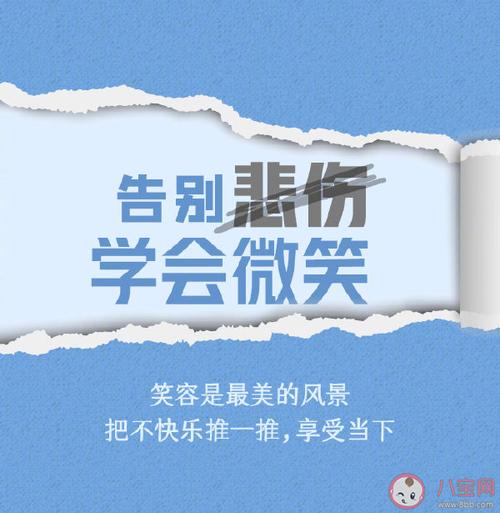 告别悲伤
学会微笑

笑容是最美的风景
把不快乐推一推，享受当下

八宝网
www.8bb.com